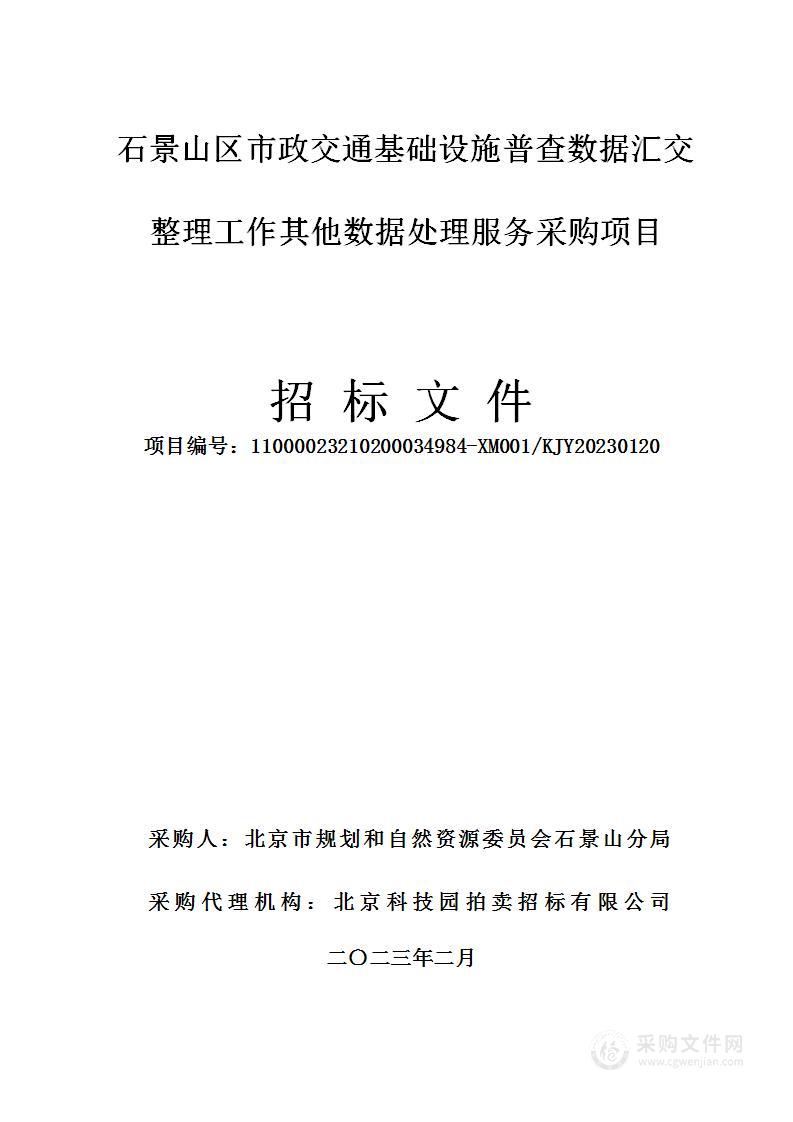 石景山区市政交通基础设施普查数据汇交整理工作其他数据处理服务采购项目

招 标 文 件

项目编号：11000023210200034984-XM001/KJY20230120

采购人：北京市规划和自然资源委员会石景山分局

采购代理机构：北京科技园拍卖招标有限公司

二〇二三年二月

采购文件网
www.cgwenjian.com